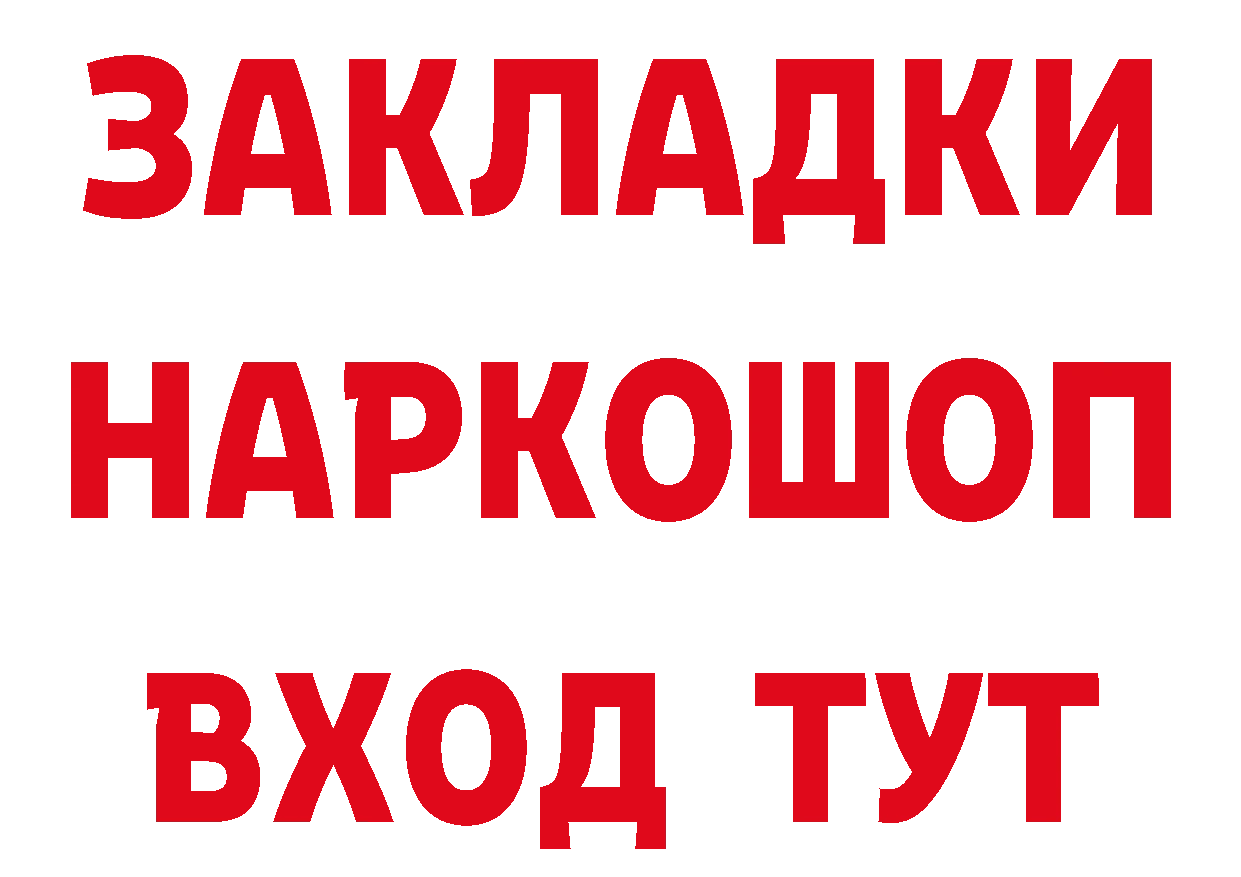 ЗАКЛАДКИ
НАРКОШОП
ВХОД ТУТ